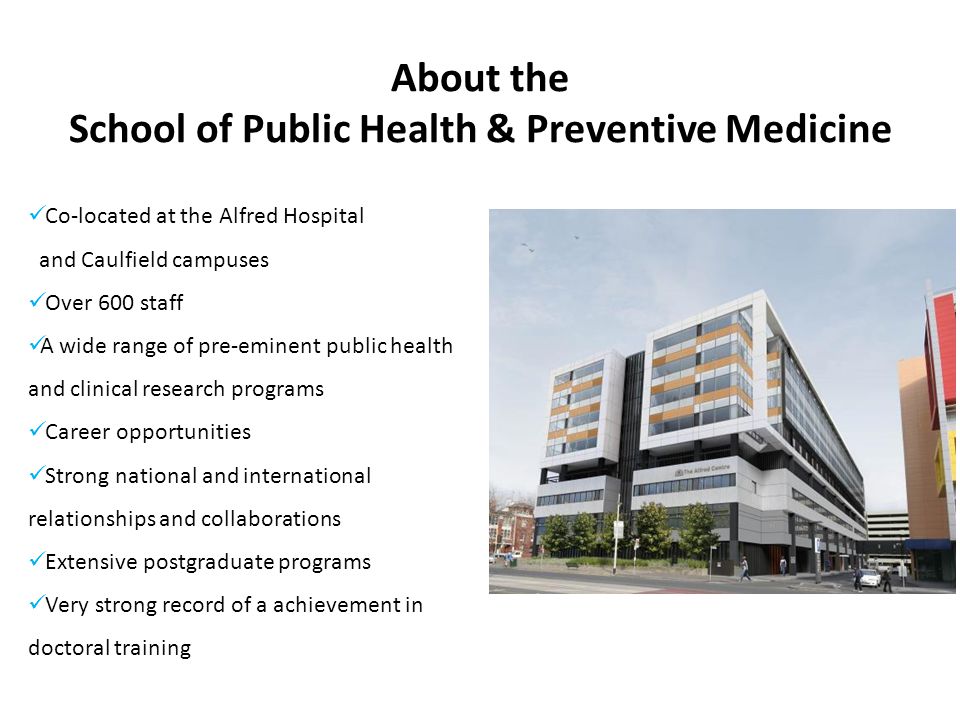 About the
School of Public Health & Preventive Medicine

✓Co-located at the Alfred Hospital and Caulfield campuses
✓Over 600 staff
✓A wide range of pre-eminent public health and clinical research programs
✓Career opportunities
✓Strong national and international relationships and collaborations
✓Extensive postgraduate programs
✓Very strong record of a achievement in doctoral training

The Alfred Centre